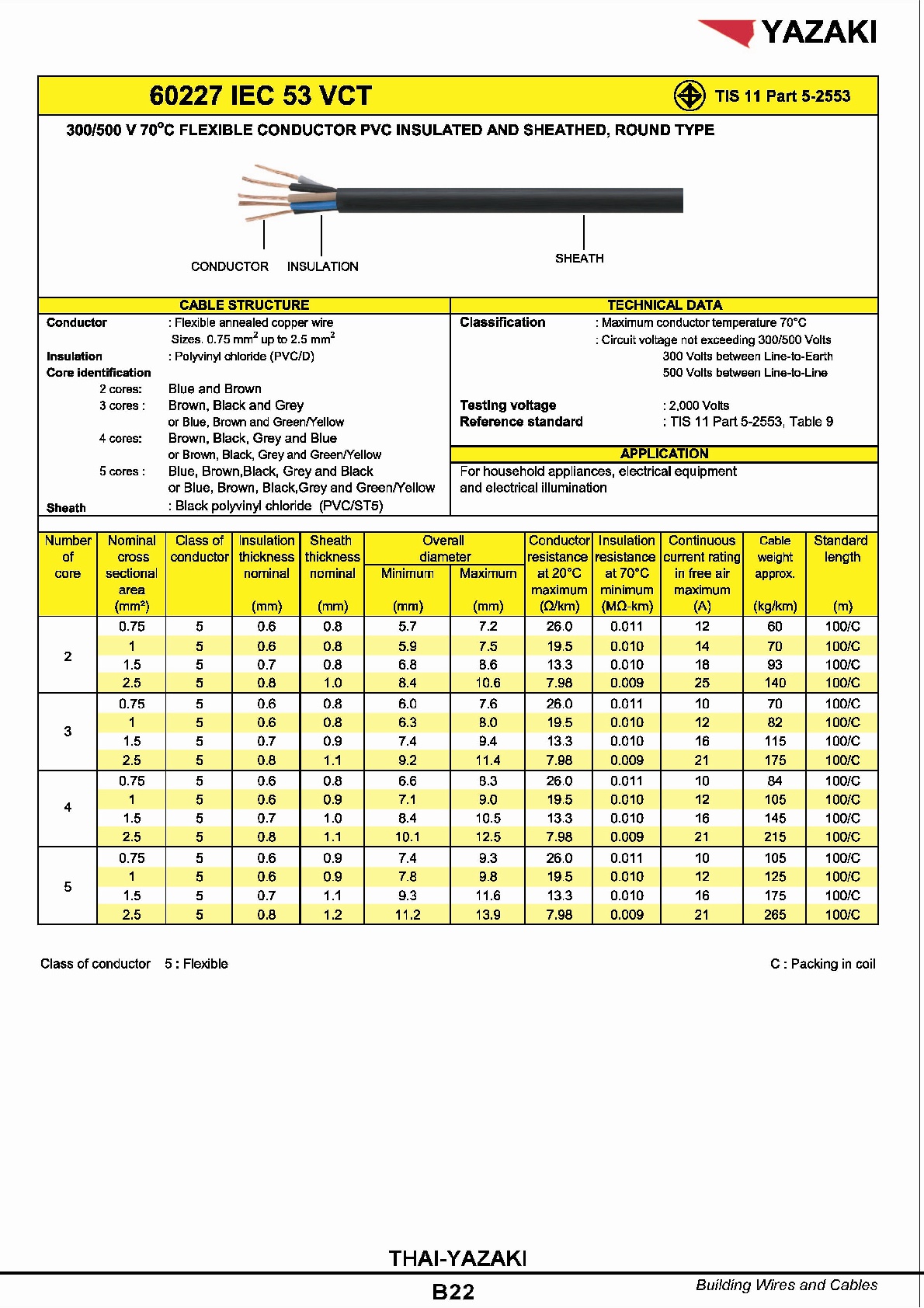 YAZAKI

60227 IEC 53 VCT

TIS 11 Part 5-2553

300/500 V 70°C FLEXIBLE CONDUCTOR PVC INSULATED AND SHEATHED, ROUND TYPE

CONDUCTOR INSULATION SHEATH

CABLE STRUCTURE

Conductor : Flexible annealed copper wire
Sizes. 0.75 mm$^2$ up to 2.5 mm$^2$
Insulation : Polyvinyl chloride (PVC/D)
Core identification
2 cores: Blue and Brown
3 cores : Brown, Black and Grey
or Blue, Brown and Green/Yellow
4 cores: Brown, Black, Grey and Blue
or Brown, Black, Grey and Green/Yellow
5 cores : Blue, Brown,Black, Grey and Black
or Blue, Brown, Black,Grey and Green/Yellow
Sheath : Black polyvinyl chloride (PVC/ST5)

TECHNICAL DATA

Classification : Maximum conductor temperature 70°C
: Circuit voltage not exceeding 300/500 Volts
300 Volts between Line-to-Earth
500 Volts between Line-to-Line
Testing voltage : 2,000 Volts
Reference standard : TIS 11 Part 5-2553, Table 9

APPLICATION

For household appliances, electrical equipment and electrical illumination

| Number of core | Nominal cross sectional area (mm²) | Class of conductor | Insulation thickness nominal (mm) | Sheath thickness nominal (mm) | Overall diameter Minimum (mm) | Overall diameter Maximum (mm) | Conductor resistance at 20°C maximum (Ω/km) | Insulation resistance at 70°C minimum (MΩ-km) | Continuous current rating in free air maximum (A) | Cable weight approx. (kg/km) | Standard length (m) |
|---|---|---|---|---|---|---|---|---|---|---|---|
| 2 | 0.75 | 5 | 0.6 | 0.8 | 5.7 | 7.2 | 26.0 | 0.011 | 12 | 60 | 100/C |
| | 1 | 5 | 0.6 | 0.8 | 5.9 | 7.5 | 19.5 | 0.010 | 14 | 70 | 100/C |
| | 1.5 | 5 | 0.7 | 0.8 | 6.8 | 8.6 | 13.3 | 0.010 | 18 | 93 | 100/C |
| | 2.5 | 5 | 0.8 | 1.0 | 8.4 | 10.6 | 7.98 | 0.009 | 25 | 140 | 100/C |
| 3 | 0.75 | 5 | 0.6 | 0.8 | 6.0 | 7.6 | 26.0 | 0.011 | 10 | 70 | 100/C |
| | 1 | 5 | 0.6 | 0.8 | 6.3 | 8.0 | 19.5 | 0.010 | 12 | 82 | 100/C |
| | 1.5 | 5 | 0.7 | 0.9 | 7.4 | 9.4 | 13.3 | 0.010 | 16 | 115 | 100/C |
| | 2.5 | 5 | 0.8 | 1.1 | 9.2 | 11.4 | 7.98 | 0.009 | 21 | 175 | 100/C |
| 4 | 0.75 | 5 | 0.6 | 0.8 | 6.6 | 8.3 | 26.0 | 0.011 | 10 | 84 | 100/C |
| | 1 | 5 | 0.6 | 0.9 | 7.1 | 9.0 | 19.5 | 0.010 | 12 | 105 | 100/C |
| | 1.5 | 5 | 0.7 | 1.0 | 8.4 | 10.5 | 13.3 | 0.010 | 16 | 145 | 100/C |
| | 2.5 | 5 | 0.8 | 1.1 | 10.1 | 12.5 | 7.98 | 0.009 | 21 | 215 | 100/C |
| 5 | 0.75 | 5 | 0.6 | 0.9 | 7.4 | 9.3 | 26.0 | 0.011 | 10 | 105 | 100/C |
| | 1 | 5 | 0.6 | 0.9 | 7.8 | 9.8 | 19.5 | 0.010 | 12 | 125 | 100/C |
| | 1.5 | 5 | 0.7 | 1.1 | 9.3 | 11.6 | 13.3 | 0.010 | 16 | 175 | 100/C |
| | 2.5 | 5 | 0.8 | 1.2 | 11.2 | 13.9 | 7.98 | 0.009 | 21 | 265 | 100/C |

Class of conductor 5 : Flexible

C : Packing in coil

THAI-YAZAKI

B22

Building Wires and Cables